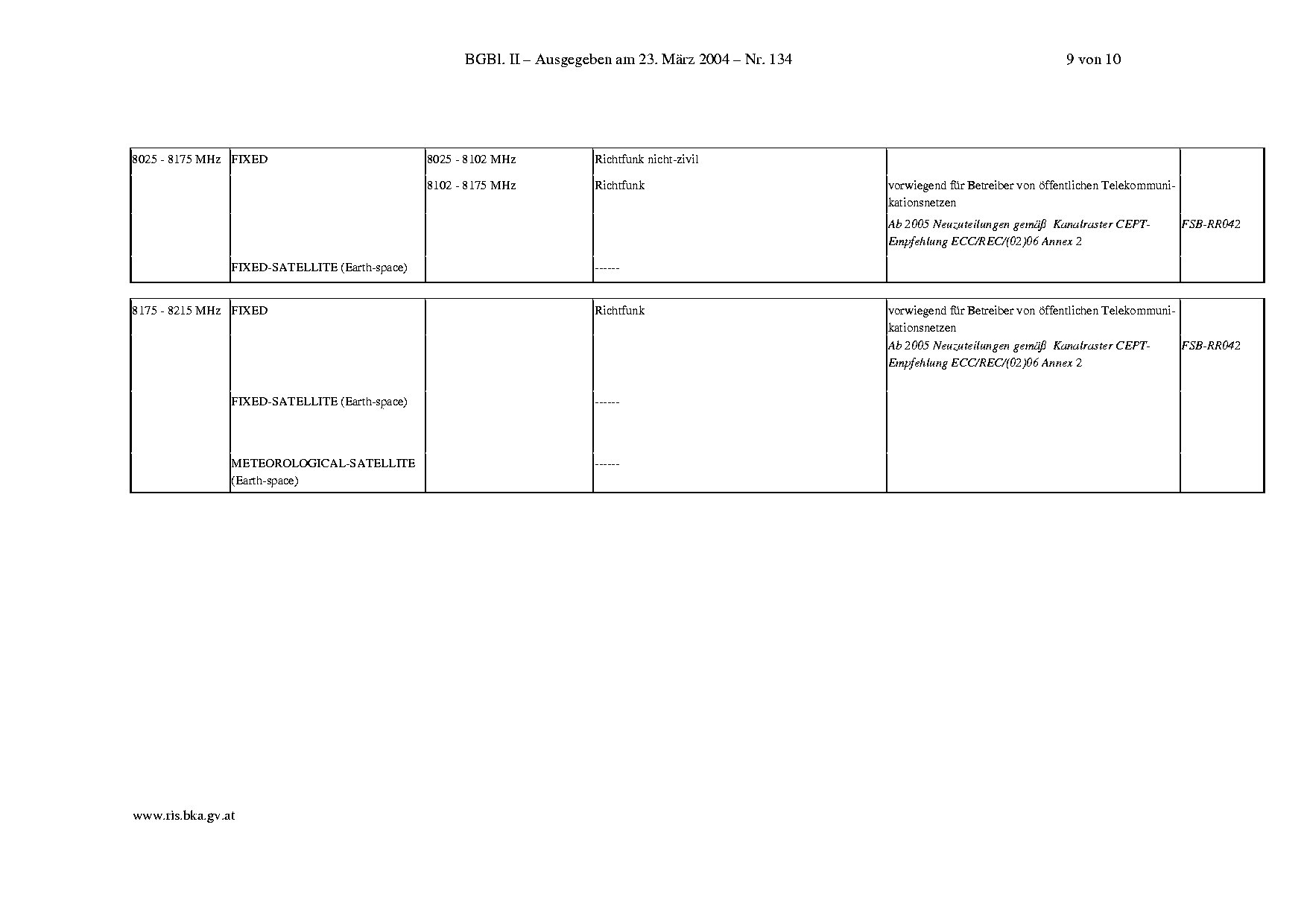 BGBl. II – Ausgegeben am 23. März 2004 – Nr. 134 9 von 10

| 8025 - 8175 MHz | FIXED | 8025 - 8102 MHz | Richtfunk nicht-zivil | | |
|---|---|---|---|---|---|
| | | 8102 - 8175 MHz | Richtfunk | vorwiegend für Betreiber von öffentlichen Telekommunikationsnetzen | |
| | | | | Ab 2005 Neuzuteilungen gemäß Kanalraster CEPT-Empfehlung ECC/REC/(02)06 Annex 2 | FSB-RR042 |
| | FIXED-SATELLITE (Earth-space) | | ------ | | |

| 8175 - 8215 MHz | FIXED | | Richtfunk | vorwiegend für Betreiber von öffentlichen Telekommunikationsnetzen | |
|---|---|---|---|---|---|
| | | | | Ab 2005 Neuzuteilungen gemäß Kanalraster CEPT-Empfehlung ECC/REC/(02)06 Annex 2 | FSB-RR042 |
| | FIXED-SATELLITE (Earth-space) | | ------ | | |
| | METEOROLOGICAL-SATELLITE (Earth-space) | | ------ | | |

www.ris.bka.gv.at